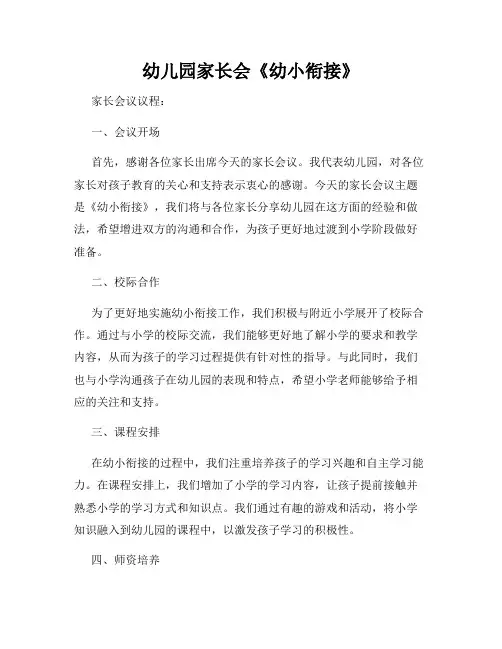 幼儿园家长会《幼小衔接》

家长会议议程：

一、会议开场

首先，感谢各位家长出席今天的家长会议。我代表幼儿园，对各位家长对孩子教育的关心和支持表示衷心的感谢。今天的家长会议主题是《幼小衔接》，我们将与各位家长分享幼儿园在这方面的经验和做法，希望增进双方的沟通和合作，为孩子更好地过渡到小学阶段做好准备。

二、校际合作

为了更好地实施幼小衔接工作，我们积极与附近小学展开了校际合作。通过与小学的校际交流，我们能够更好地了解小学的要求和教学内容，从而为孩子的学习过程提供有针对性的指导。与此同时，我们也与小学沟通孩子在幼儿园的表现和特点，希望小学老师能够给予相应的关注和支持。

三、课程安排

在幼小衔接的过程中，我们注重培养孩子的学习兴趣和自主学习能力。在课程安排上，我们增加了小学的学习内容，让孩子提前接触并熟悉小学的学习方式和知识点。我们通过有趣的游戏和活动，将小学知识融入到幼儿园的课程中，以激发孩子学习的积极性。

四、师资培养